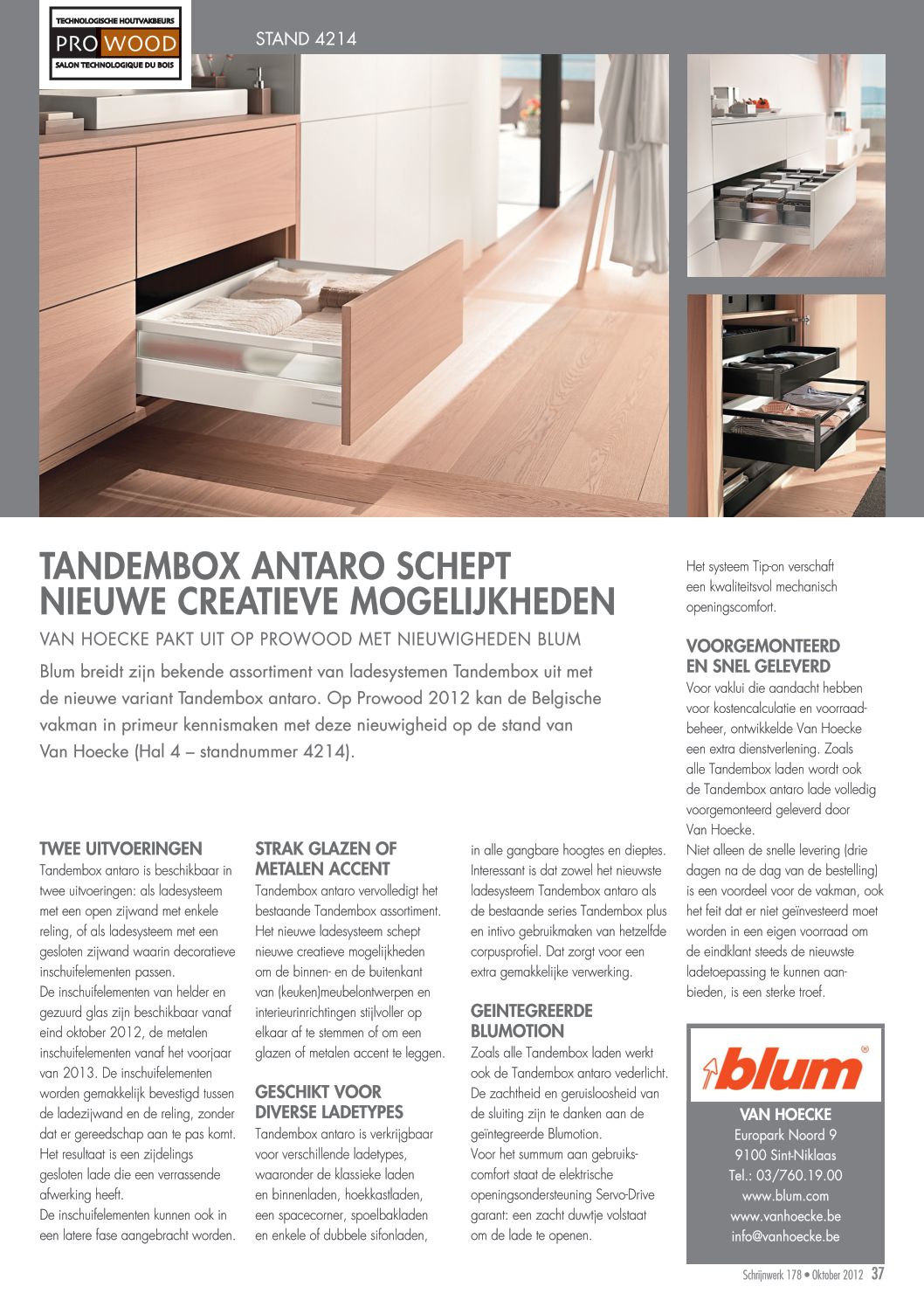 TECHNOLOGISCHE HOUTVAKBEURS
PRO WOOD
SALON TECHNOLOGIQUE DU BOIS

STAND 4214

TANDEMBOX ANTARO SCHEPT NIEUWE CREATIEVE MOGELIJKHEDEN

VAN HOECKE PAKT UIT OP PROWOOD MET NIEUWIGHEDEN BLUM

Blum breidt zijn bekende assortiment van ladesystemen Tandembox uit met de nieuwe variant Tandembox antaro. Op Prowood 2012 kan de Belgische vakman in primeur kennismaken met deze nieuwigheid op de stand van Van Hoecke (Hal 4 – standnummer 4214).

TWEE UITVOERINGEN
Tandembox antaro is beschikbaar in twee uitvoeringen: als ladesysteem met een open zijwand met enkele reling, of als ladesysteem met een gesloten zijwand waarin decoratieve inschuifelementen passen.
De inschuifelementen van helder en gezuurd glas zijn beschikbaar vanaf eind oktober 2012, de metalen inschuifelementen vanaf het voorjaar van 2013. De inschuifelementen worden gemakkelijk bevestigd tussen de ladezijwand en de reling, zonder dat er gereedschap aan te pas komt. Het resultaat is een zijdelings gesloten lade die een verrassende afwerking heeft.
De inschuifelementen kunnen ook in een latere fase aangebracht worden.

STRAK GLAZEN OF METALEN ACCENT
Tandembox antaro vervolledigt het bestaande Tandembox assortiment. Het nieuwe ladesysteem schept nieuwe creatieve mogelijkheden om de binnen- en de buitenkant van (keuken)meubelontwerpen en interieurinrichtingen stijlvoller op elkaar af te stemmen of om een glazen of metalen accent te leggen.

GESCHIKT VOOR DIVERSE LADETYPES
Tandembox antaro is verkrijgbaar voor verschillende ladetypes, waaronder de klassieke laden en binnenladen, hoekkastladen, een spacecorner, spoelbakladen en enkele of dubbele sifonladen, in alle gangbare hoogtes en dieptes. Interessant is dat zowel het nieuwste ladesysteem Tandembox antaro als de bestaande series Tandembox plus en intivo gebruikmaken van hetzelfde corpusprofiel. Dat zorgt voor een extra gemakkelijke verwerking.

GEINTEGREERDE BLUMOTION
Zoals alle Tandembox laden werkt ook de Tandembox antaro vederlicht. De zachtheid en geruisloosheid van de sluiting zijn te danken aan de geïntegreerde Blumotion.
Voor het summum aan gebruikscomfort staat de elektrische openingsondersteuning Servo-Drive garant: een zacht duwtje volstaat om de lade te openen.

Het systeem Tip-on verschaft een kwaliteitsvol mechanisch openingscomfort.

VOORGEMONTEERD EN SNEL GELEVERD
Voor vaklui die aandacht hebben voor kostencalculatie en voorraadbeheer, ontwikkelde Van Hoecke een extra dienstverlening. Zoals alle Tandembox laden wordt ook de Tandembox antaro lade volledig voorgemonteerd geleverd door Van Hoecke.
Niet alleen de snelle levering (drie dagen na de dag van de bestelling) is een voordeel voor de vakman, ook het feit dat er niet geïnvesteerd moet worden in een eigen voorraad om de eindklant steeds de nieuwste ladetoepassing te kunnen aanbieden, is een sterke troef.

blum
VAN HOECKE
Europark Noord 9
9100 Sint-Niklaas
Tel.: 03/760.19.00
www.blum.com
www.vanhoecke.be
info@vanhoecke.be

Schrijnwerk 178 • Oktober 2012 37